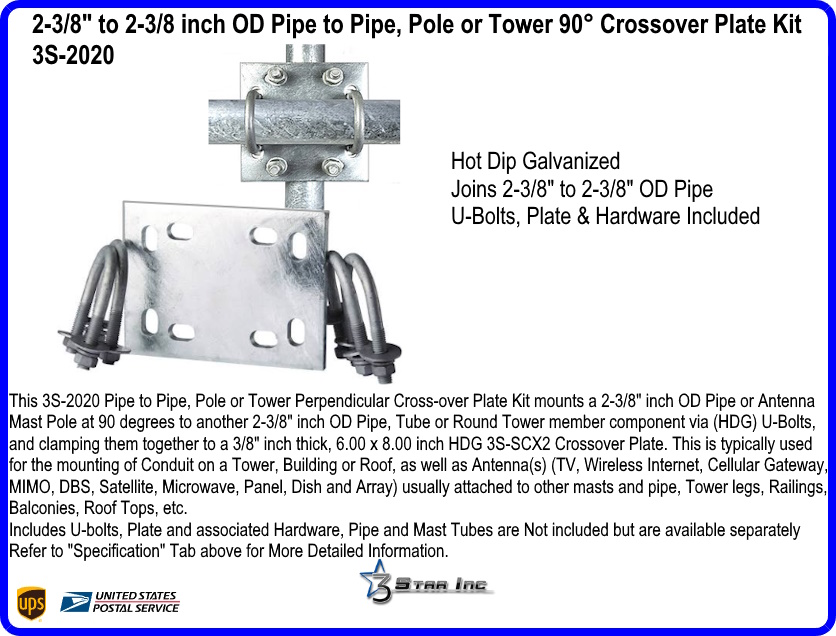 2-3/8" to 2-3/8 inch OD Pipe to Pipe, Pole or Tower 90° Crossover Plate Kit 3S-2020

Hot Dip Galvanized
Joins 2-3/8" to 2-3/8" OD Pipe
U-Bolts, Plate & Hardware Included

This 3S-2020 Pipe to Pipe, Pole or Tower Perpendicular Cross-over Plate Kit mounts a 2-3/8" inch OD Pipe or Antenna Mast Pole at 90 degrees to another 2-3/8" inch OD Pipe, Tube or Round Tower member component via (HDG) U-Bolts, and clamping them together to a 3/8" inch thick, 6.00 x 8.00 inch HDG 3S-SCX2 Crossover Plate. This is typically used for the mounting of Conduit on a Tower, Building or Roof, as well as Antenna(s) (TV, Wireless Internet, Cellular Gateway, MIMO, DBS, Satellite, Microwave, Panel, Dish and Array) usually attached to other masts and pipe, Tower legs, Railings, Balconies, Roof Tops, etc.
Includes U-bolts, Plate and associated Hardware, Pipe and Mast Tubes are Not included but are available separately
Refer to "Specification" Tab above for More Detailed Information.

ups
UNITED STATES POSTAL SERVICE
3 Star Inc